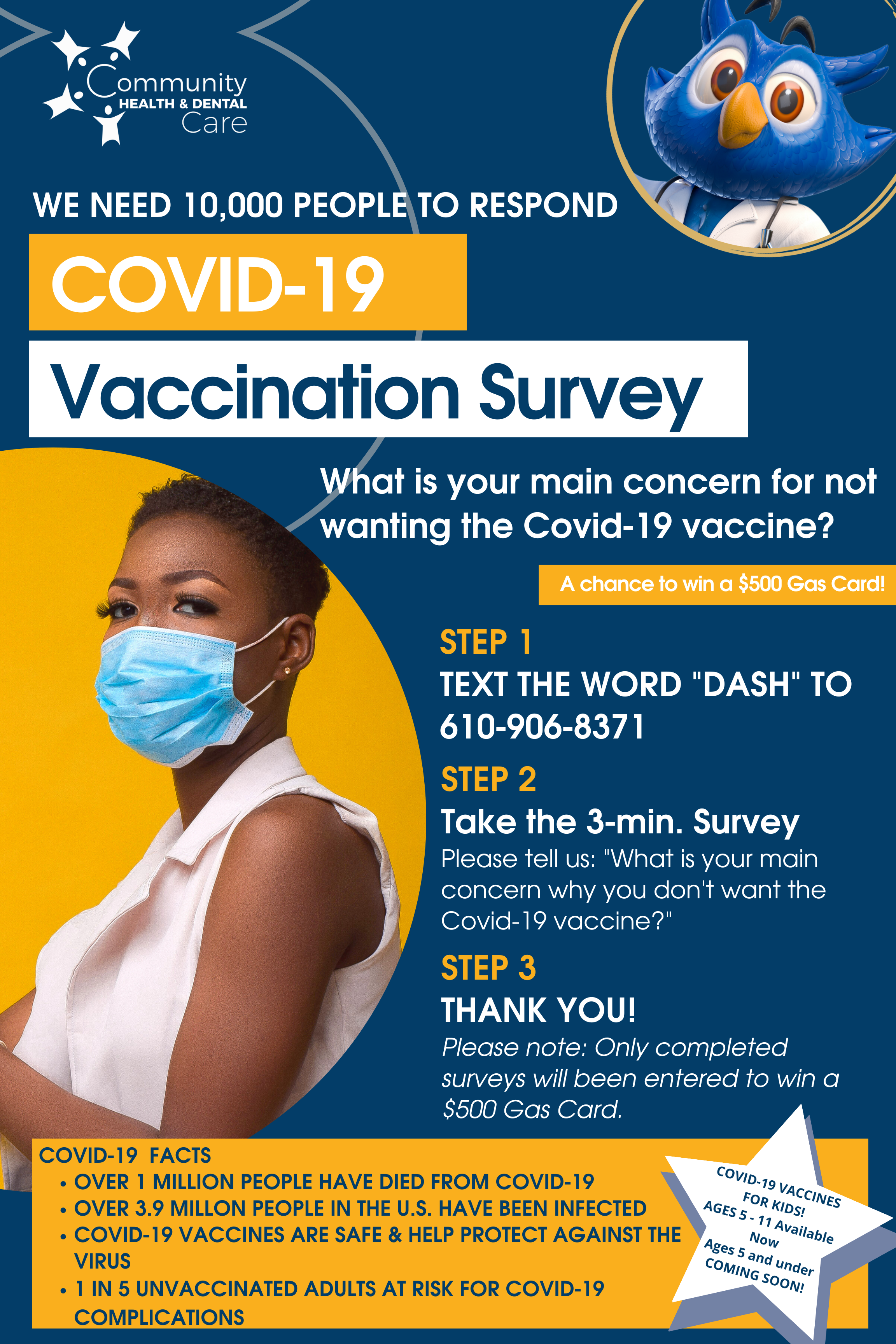 Community
HEALTH & DENTAL
Care

WE NEED 10,000 PEOPLE TO RESPOND

COVID-19

Vaccination Survey

What is your main concern for not wanting the Covid-19 vaccine?

A chance to win a $500 Gas Card!

STEP 1
TEXT THE WORD "DASH" TO 610-906-8371

STEP 2
Take the 3-min. Survey
Please tell us: "What is your main concern why you don't want the Covid-19 vaccine?"

STEP 3
THANK YOU!
Please note: Only completed surveys will been entered to win a $500 Gas Card.

COVID-19 FACTS
• OVER 1 MILLION PEOPLE HAVE DIED FROM COVID-19
• OVER 3.9 MILLON PEOPLE IN THE U.S. HAVE BEEN INFECTED
• COVID-19 VACCINES ARE SAFE & HELP PROTECT AGAINST THE VIRUS
• 1 IN 5 UNVACCINATED ADULTS AT RISK FOR COVID-19 COMPLICATIONS

COVID-19 VACCINES FOR KIDS!
AGES 5 - 11 Available Now
Ages 5 and under COMING SOON!